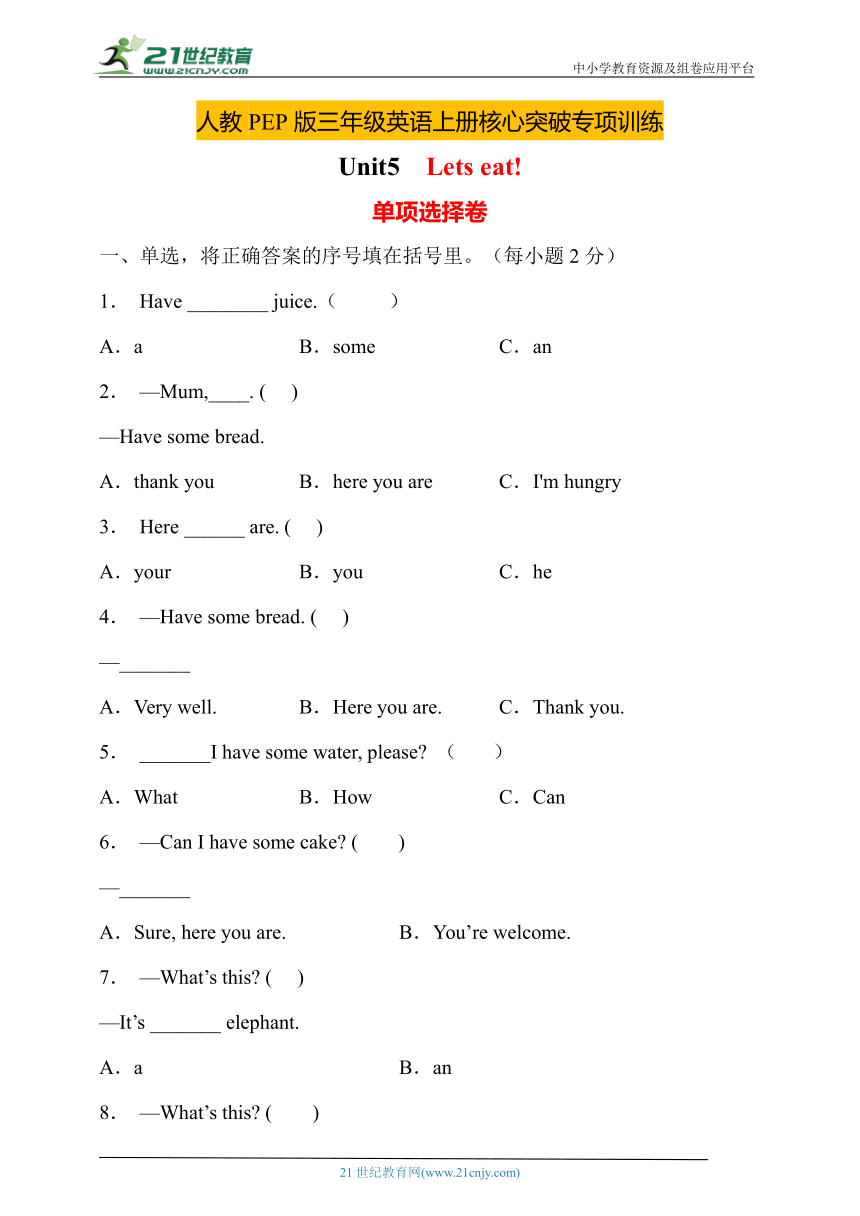 21世纪教育
www.21cnjy.com
中小学教育资源及组卷应用平台

人教 PEP 版三年级英语上册核心突破专项训练

Unit5 Lets eat!

单项选择卷

一、单选，将正确答案的序号填在括号里。（每小题 2 分）

1． Have ________ juice.（ ）

A．a B．some C．an

2． —Mum,____. ( )

—Have some bread.

A．thank you B．here you are C．I'm hungry

3． Here ______ are. ( )

A．your B．you C．he

4． —Have some bread. ( )

—_______

A．Very well. B．Here you are. C．Thank you.

5． _______I have some water, please? （ ）

A．What B．How C．Can

6． —Can I have some cake? ( )

—_______

A．Sure, here you are. B．You’re welcome.

7． —What’s this? ( )

—It’s _______ elephant.

A．a B．an

8． —What’s this? ( )

21 世纪教育网(www.21cnjy.com)